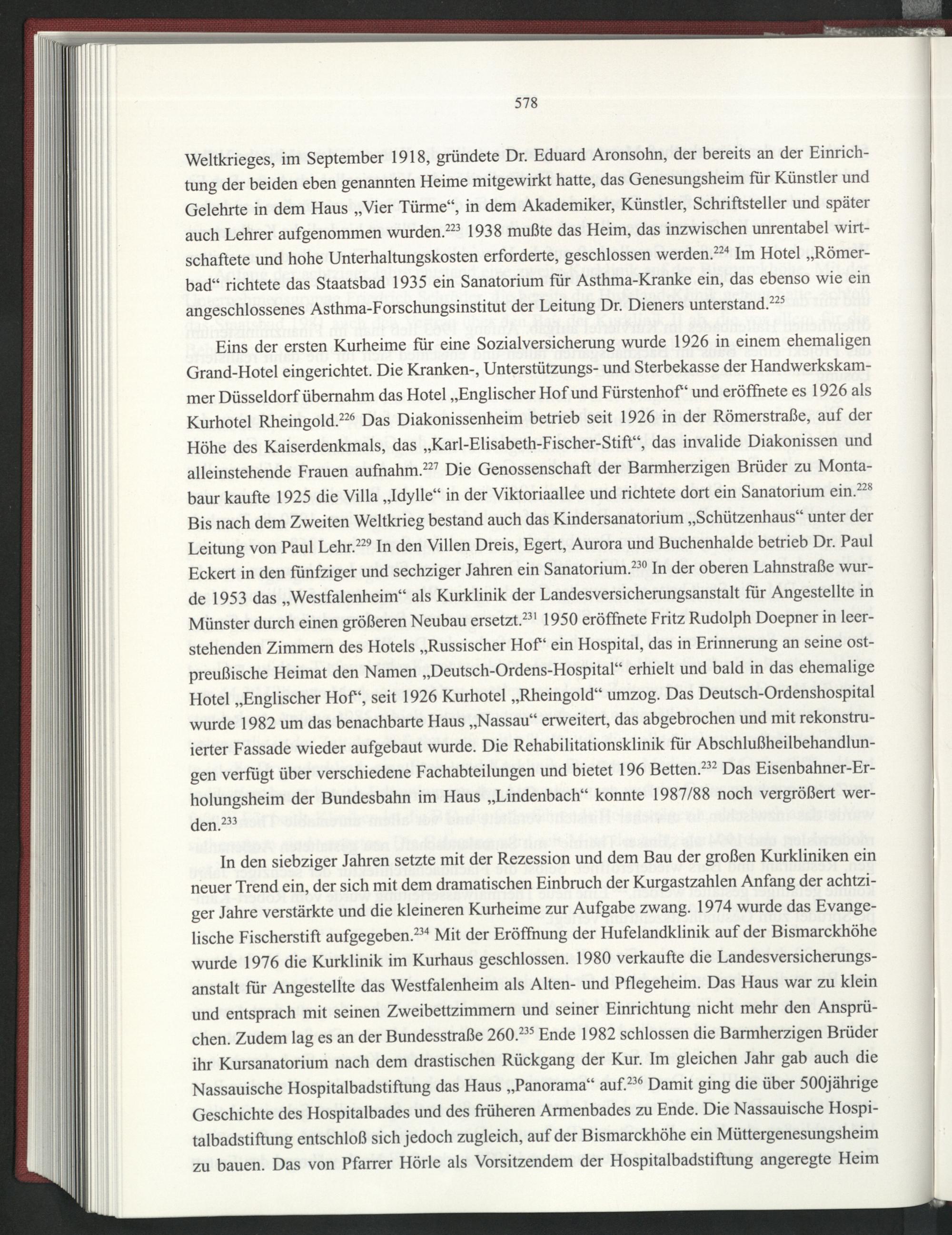 578

Weltkrieges, im September 1918, gründete Dr. Eduard Aronsohn, der bereits an der Einrichtung der beiden eben genannten Heime mitgewirkt hatte, das Genesungsheim für Künstler und Gelehrte in dem Haus „Vier Türme“, in dem Akademiker, Künstler, Schriftsteller und später auch Lehrer aufgenommen wurden.$^{223}$ 1938 mußte das Heim, das inzwischen unrentabel wirtschaftete und hohe Unterhaltungskosten erforderte, geschlossen werden.$^{224}$ Im Hotel „Römerbad“ richtete das Staatsbad 1935 ein Sanatorium für Asthma-Kranke ein, das ebenso wie ein angeschlossenes Asthma-Forschungsinstitut der Leitung Dr. Dieners unterstand.$^{225}$

Eins der ersten Kurheime für eine Sozialversicherung wurde 1926 in einem ehemaligen Grand-Hotel eingerichtet. Die Kranken-, Unterstützungs- und Sterbekasse der Handwerkskammer Düsseldorf übernahm das Hotel „Englischer Hof und Fürstenhof“ und eröffnete es 1926 als Kurhotel Rheingold.$^{226}$ Das Diakonissenheim betrieb seit 1926 in der Römerstraße, auf der Höhe des Kaiserdenkmals, das „Karl-Elisabeth-Fischer-Stift“, das invalide Diakonissen und alleinstehende Frauen aufnahm.$^{227}$ Die Genossenschaft der Barmherzigen Brüder zu Montabaur kaufte 1925 die Villa „Idylle“ in der Viktoriaallee und richtete dort ein Sanatorium ein.$^{228}$ Bis nach dem Zweiten Weltkrieg bestand auch das Kindersanatorium „Schützenhaus“ unter der Leitung von Paul Lehr.$^{229}$ In den Villen Dreis, Egert, Aurora und Buchenhalde betrieb Dr. Paul Eckert in den fünfziger und sechziger Jahren ein Sanatorium.$^{230}$ In der oberen Lahnstraße wurde 1953 das „Westfalenheim“ als Kurklinik der Landesversicherungsanstalt für Angestellte in Münster durch einen größeren Neubau ersetzt.$^{231}$ 1950 eröffnete Fritz Rudolph Doepner in leerstehenden Zimmern des Hotels „Russischer Hof“ ein Hospital, das in Erinnerung an seine ostpreußische Heimat den Namen „Deutsch-Ordens-Hospital“ erhielt und bald in das ehemalige Hotel „Englischer Hof“, seit 1926 Kurhotel „Rheingold“ umzog. Das Deutsch-Ordenshospital wurde 1982 um das benachbarte Haus „Nassau“ erweitert, das abgebrochen und mit rekonstruierter Fassade wieder aufgebaut wurde. Die Rehabilitationsklinik für Abschlußheilbehandlungen verfügt über verschiedene Fachabteilungen und bietet 196 Betten.$^{232}$ Das Eisenbahner-Erholungsheim der Bundesbahn im Haus „Lindenbach“ konnte 1987/88 noch vergrößert werden.$^{233}$

In den siebziger Jahren setzte mit der Rezession und dem Bau der großen Kurkliniken ein neuer Trend ein, der sich mit dem dramatischen Einbruch der Kurgastzahlen Anfang der achtziger Jahre verstärkte und die kleineren Kurheime zur Aufgabe zwang. 1974 wurde das Evangelische Fischerstift aufgegeben.$^{234}$ Mit der Eröffnung der Hufelandklinik auf der Bismarckhöhe wurde 1976 die Kurklinik im Kurhaus geschlossen. 1980 verkaufte die Landesversicherungsanstalt für Angestellte das Westfalenheim als Alten- und Pflegeheim. Das Haus war zu klein und entsprach mit seinen Zweibettzimmern und seiner Einrichtung nicht mehr den Ansprüchen. Zudem lag es an der Bundesstraße 260.$^{235}$ Ende 1982 schlossen die Barmherzigen Brüder ihr Kursanatorium nach dem drastischen Rückgang der Kur. Im gleichen Jahr gab auch die Nassauische Hospitalbadstiftung das Haus „Panorama“ auf.$^{236}$ Damit ging die über 500jährige Geschichte des Hospitalbades und des früheren Armenbades zu Ende. Die Nassauische Hospitalbadstiftung entschloß sich jedoch zugleich, auf der Bismarckhöhe ein Müttergenesungsheim zu bauen. Das von Pfarrer Hörle als Vorsitzendem der Hospitalbadstiftung angeregte Heim